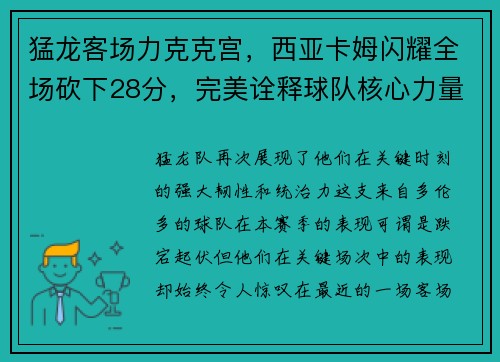 猛龙客场力克克宫，西亚卡姆闪耀全场砍下28分，完美诠释球队核心力量

猛龙队再次展现了他们在关键时刻的强大韧性和统治力这支来自多伦多的球队在本赛季的表现可谓是跌宕起伏但他们在关键场次中的表现却始终令人惊叹在最近的一场客场